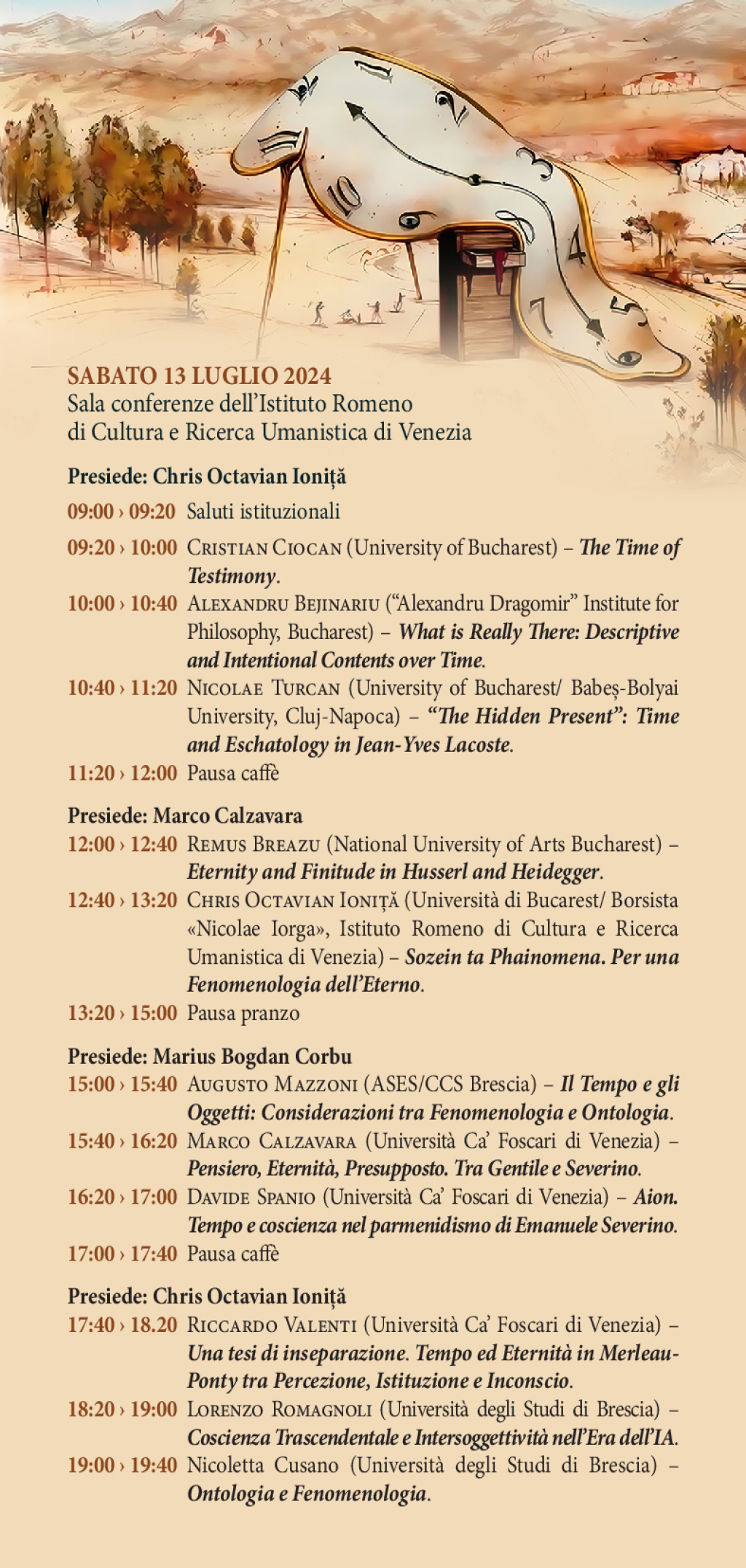 SABATO 13 LUGLIO 2024
Sala conferenze dell'Istituto Romeno di Cultura e Ricerca Umanistica di Venezia

Presiede: Chris Octavian Ioniță

09:00 › 09:20 Saluti istituzionali

09:20 › 10:00 Cristian Ciocan (University of Bucharest) – The Time of Testimony.

10:00 › 10:40 Alexandru Bejinariu ("Alexandru Dragomir" Institute for Philosophy, Bucharest) – What is Really There: Descriptive and Intentional Contents over Time.

10:40 › 11:20 Nicolae Turcan (University of Bucharest/ Babeș-Bolyai University, Cluj-Napoca) – "The Hidden Present": Time and Eschatology in Jean-Yves Lacoste.

11:20 › 12:00 Pausa caffè

Presiede: Marco Calzavara

12:00 › 12:40 Remus Breazu (National University of Arts Bucharest) – Eternity and Finitude in Husserl and Heidegger.

12:40 › 13:20 Chris Octavian Ioniță (Università di Bucarest/ Borsista «Nicolae Iorga», Istituto Romeno di Cultura e Ricerca Umanistica di Venezia) – Sozein ta Phainomena. Per una Fenomenologia dell'Eterno.

13:20 › 15:00 Pausa pranzo

Presiede: Marius Bogdan Corbu

15:00 › 15:40 Augusto Mazzoni (ASES/CCS Brescia) – Il Tempo e gli Oggetti: Considerazioni tra Fenomenologia e Ontologia.

15:40 › 16:20 Marco Calzavara (Università Ca' Foscari di Venezia) – Pensiero, Eternità, Presupposto. Tra Gentile e Severino.

16:20 › 17:00 Davide Spanio (Università Ca' Foscari di Venezia) – Aion. Tempo e coscienza nel parmenidismo di Emanuele Severino.

17:00 › 17:40 Pausa caffè

Presiede: Chris Octavian Ioniță

17:40 › 18.20 Riccardo Valenti (Università Ca' Foscari di Venezia) – Una tesi di inseparazione. Tempo ed Eternità in Merleau-Ponty tra Percezione, Istituzione e Inconscio.

18:20 › 19:00 Lorenzo Romagnoli (Università degli Studi di Brescia) – Coscienza Trascendentale e Intersoggettività nell'Era dell'IA.

19:00 › 19:40 Nicoletta Cusano (Università degli Studi di Brescia) – Ontologia e Fenomenologia.